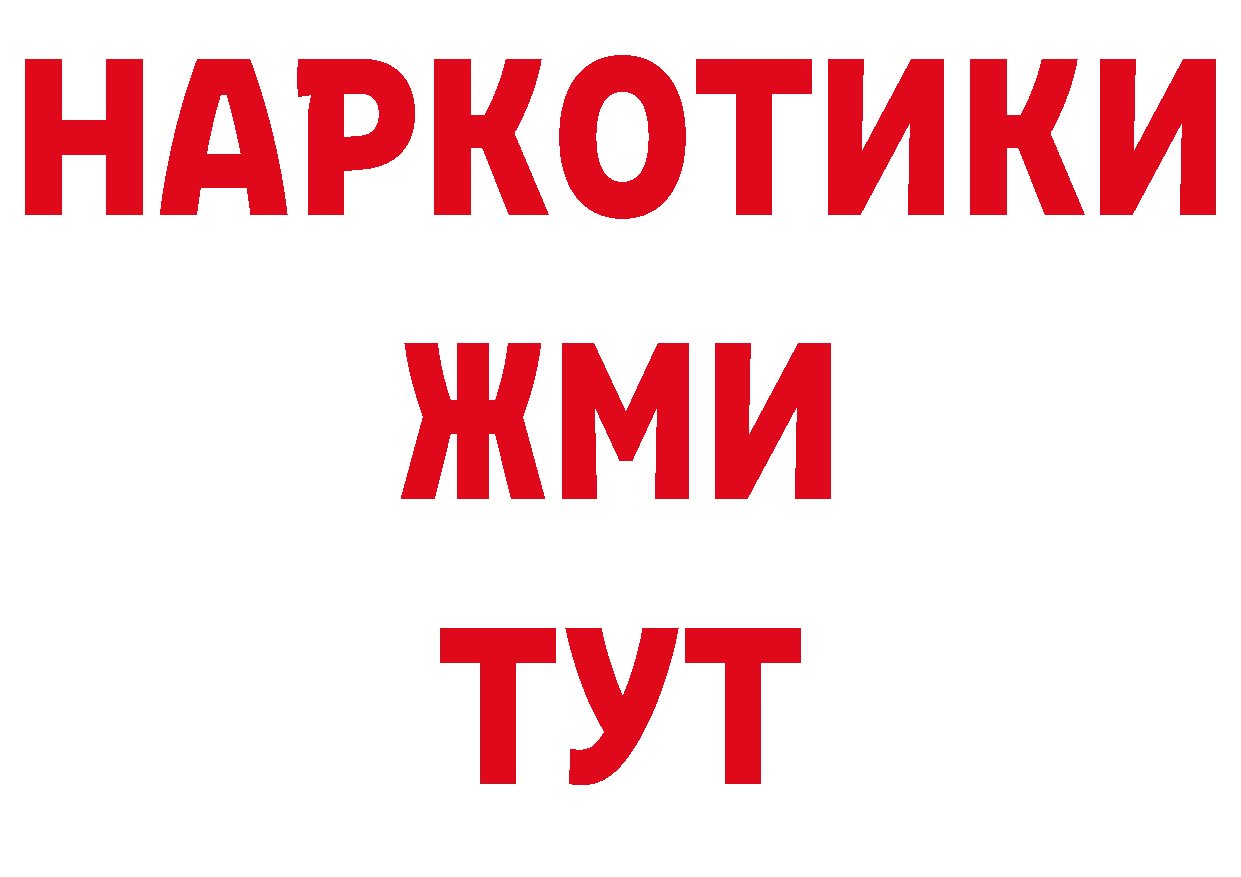 НАРКОТИКИ
ЖМИ
ТУТ